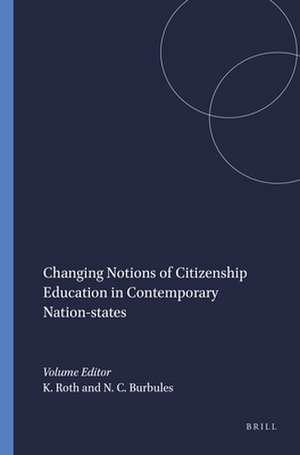 Changing Notions of Citizenship Education in Contemporary Nation-states

Volume Editor
K. Roth and N. C. Burbules

BRILL